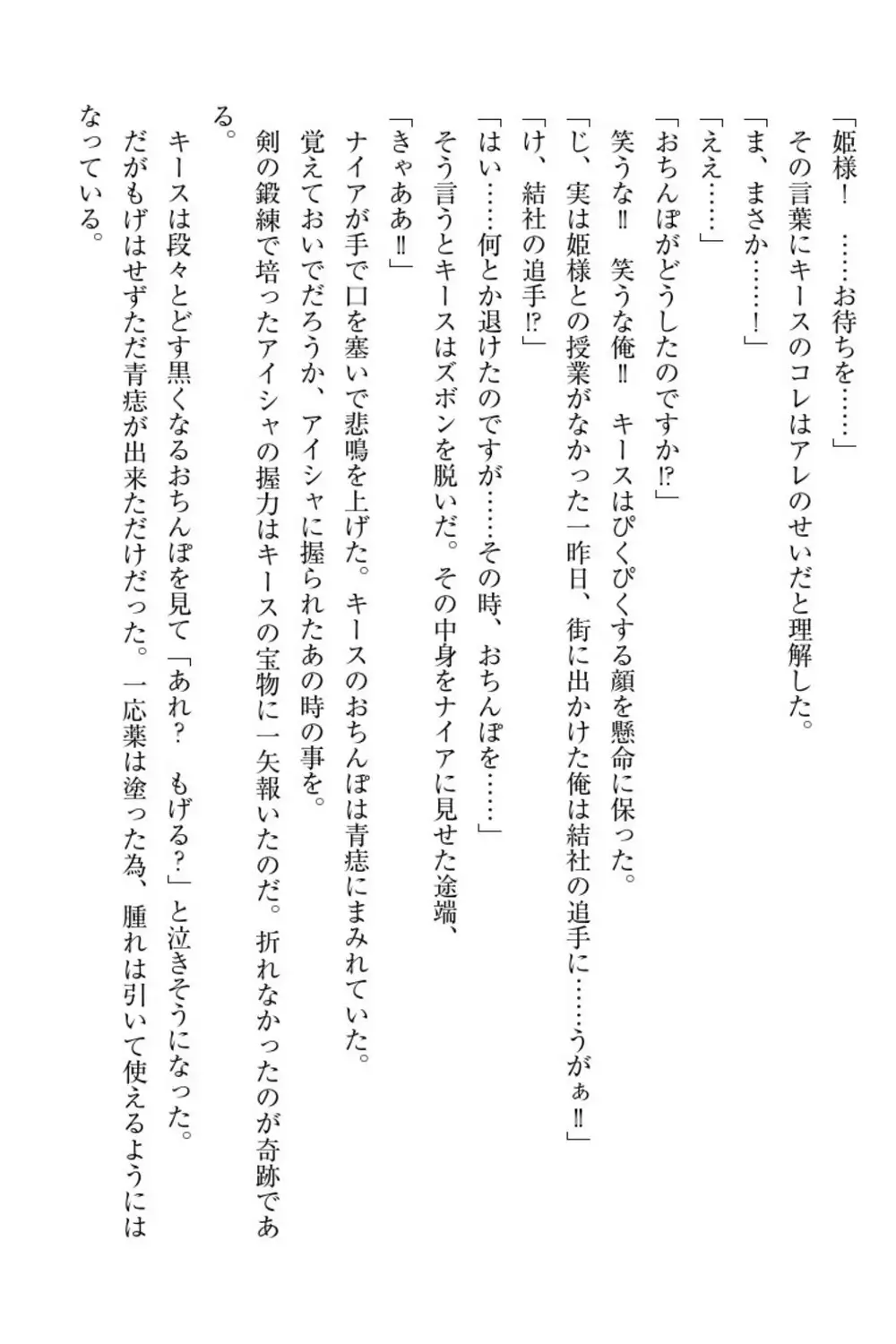 「姫様！　……お待ちを……」

その言葉にキースのコレはアレのせいだと理解した。

「ま、まさか……！」

「ええ……」

「おちんぽがどうしたのですか⁉」

笑うな‼　笑うな俺‼　キースはぴくぴくする顔を懸命に保った。

「じ、実は姫様との授業がなかった一昨日、街に出かけた俺は結社の追手に……うがぁ‼」

「け、結社の追手⁉」

「はい……何とか退けたのですが……その時、おちんぽを……」

そう言うとキースはズボンを脱いだ。その中身をナイアに見せた途端、

「きゃああ‼」

ナイアが手で口を塞いで悲鳴を上げた。キースのおちんぽは青痣にまみれていた。

覚えておいでだろうか、アイシャに握られたあの時の事を。

剣の鍛練で培ったアイシャの握力はキースの宝物に一矢報いたのだ。折れなかったのが奇跡である。

キースは段々とどす黒くなるおちんぽを見て「あれ？　もげる？」と泣きそうになった。

だがもげはせずただ青痣が出来ただけだった。一応薬は塗った為、腫れは引いて使えるようにはなっている。